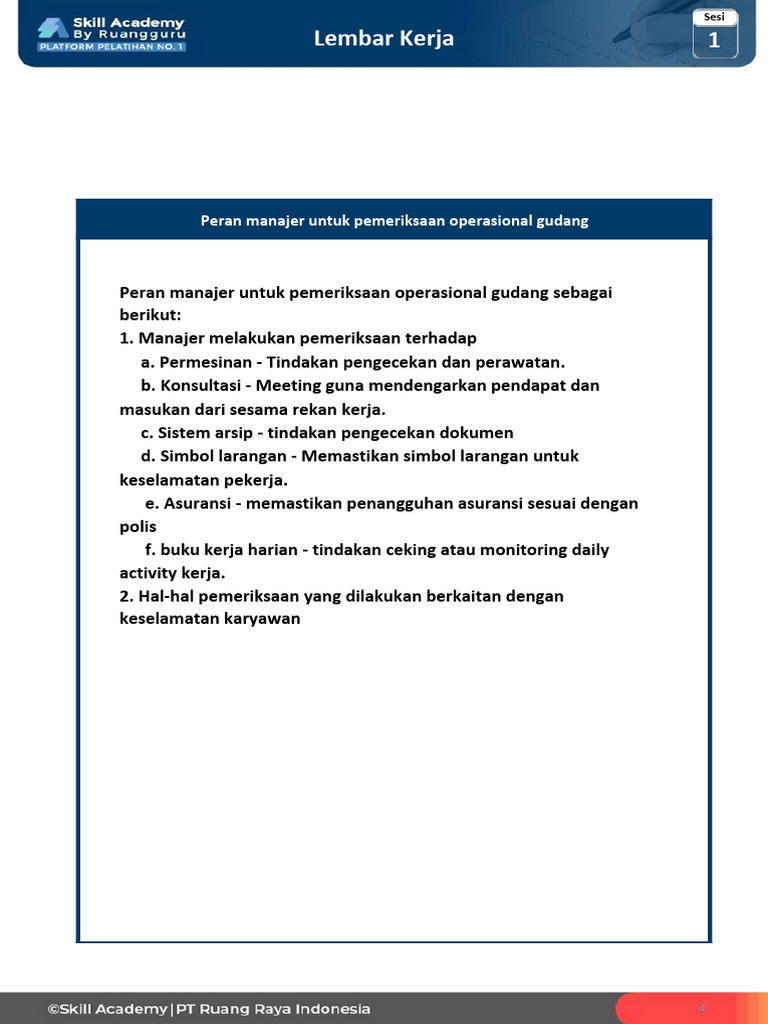 Skill Academy
By Ruangguru
PLATFORM PELATIHAN NO. 1

Lembar Kerja

Sesi
1

Peran manajer untuk pemeriksaan operasional gudang

Peran manajer untuk pemeriksaan operasional gudang sebagai berikut:
1. Manajer melakukan pemeriksaan terhadap
a. Permesinan - Tindakan pengecekan dan perawatan.
b. Konsultasi - Meeting guna mendengarkan pendapat dan masukan dari sesama rekan kerja.
c. Sistem arsip - tindakan pengecekan dokumen
d. Simbol larangan - Memastikan simbol larangan untuk keselamatan pekerja.
e. Asuransi - memastikan penangguhan asuransi sesuai dengan polis
f. buku kerja harian - tindakan ceking atau monitoring daily activity kerja.
2. Hal-hal pemeriksaan yang dilakukan berkaitan dengan keselamatan karyawan

©Skill Academy | PT Ruang Raya Indonesia

4